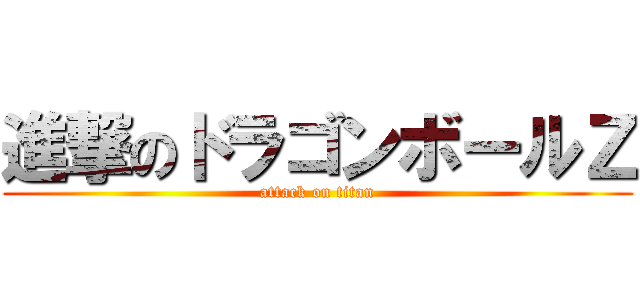 進撃のドラゴンボールＺ
attack on titan